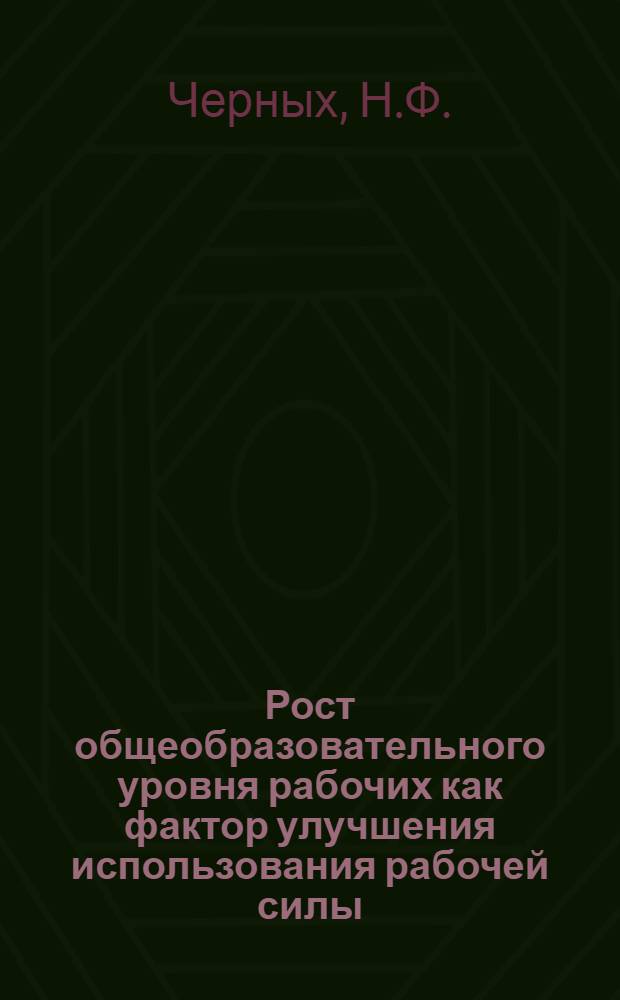 Черных, Н.Ф.

Рост общеобразовательного уровня рабочих как фактор улучшения использования рабочей силы